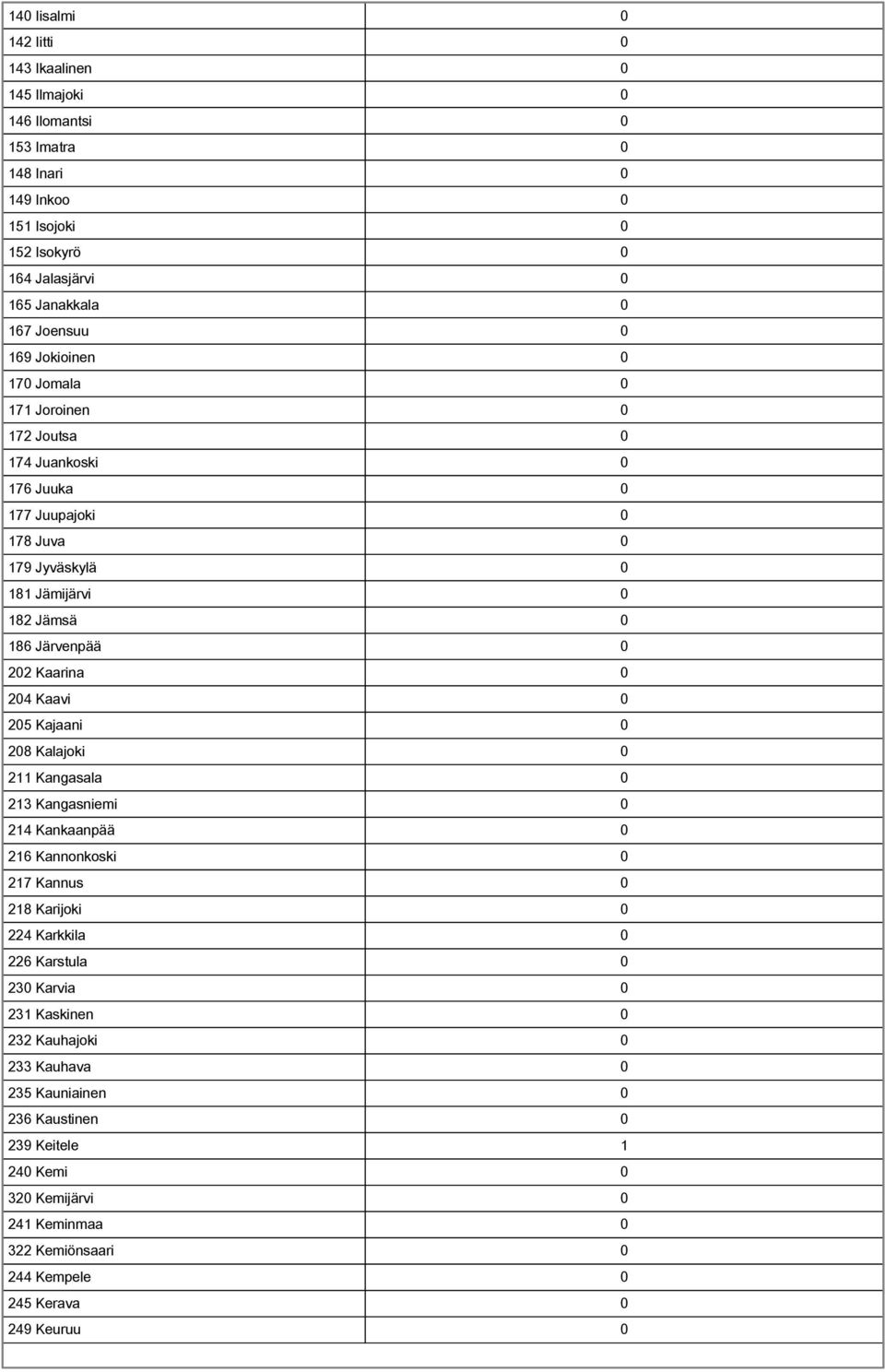 | | |
|---|---|
| 140 Iisalmi | 0 |
| 142 Iitti | 0 |
| 143 Ikaalinen | 0 |
| 145 Ilmajoki | 0 |
| 146 Ilomantsi | 0 |
| 153 Imatra | 0 |
| 148 Inari | 0 |
| 149 Inkoo | 0 |
| 151 Isojoki | 0 |
| 152 Isokyrö | 0 |
| 164 Jalasjärvi | 0 |
| 165 Janakkala | 0 |
| 167 Joensuu | 0 |
| 169 Jokioinen | 0 |
| 170 Jomala | 0 |
| 171 Joroinen | 0 |
| 172 Joutsa | 0 |
| 174 Juankoski | 0 |
| 176 Juuka | 0 |
| 177 Juupajoki | 0 |
| 178 Juva | 0 |
| 179 Jyväskylä | 0 |
| 181 Jämijärvi | 0 |
| 182 Jämsä | 0 |
| 186 Järvenpää | 0 |
| 202 Kaarina | 0 |
| 204 Kaavi | 0 |
| 205 Kajaani | 0 |
| 208 Kalajoki | 0 |
| 211 Kangasala | 0 |
| 213 Kangasniemi | 0 |
| 214 Kankaanpää | 0 |
| 216 Kannonkoski | 0 |
| 217 Kannus | 0 |
| 218 Karijoki | 0 |
| 224 Karkkila | 0 |
| 226 Karstula | 0 |
| 230 Karvia | 0 |
| 231 Kaskinen | 0 |
| 232 Kauhajoki | 0 |
| 233 Kauhava | 0 |
| 235 Kauniainen | 0 |
| 236 Kaustinen | 0 |
| 239 Keitele | 1 |
| 240 Kemi | 0 |
| 320 Kemijärvi | 0 |
| 241 Keminmaa | 0 |
| 322 Kemiönsaari | 0 |
| 244 Kempele | 0 |
| 245 Kerava | 0 |
| 249 Keuruu | 0 |